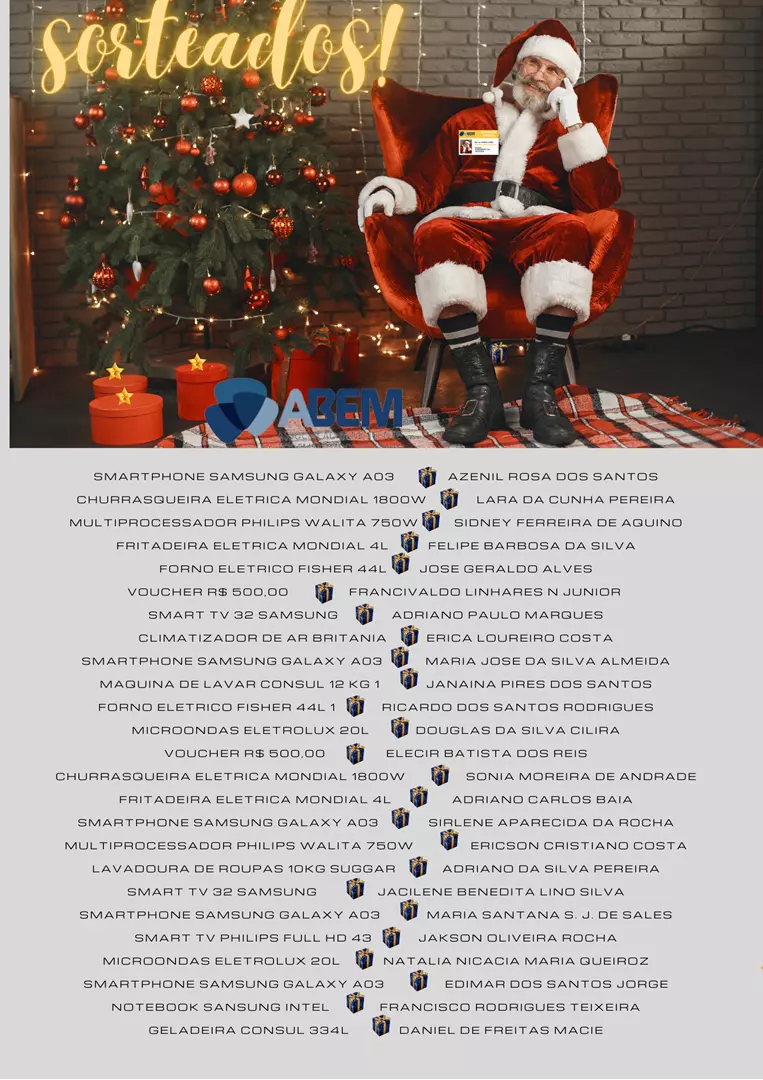 sorteados!

ABEM

SMARTPHONE SAMSUNG GALAXY A03 AZENIL ROSA DOS SANTOS
CHURRASQUEIRA ELETRICA MONDIAL 1800W LARA DA CUNHA PEREIRA
MULTIPROCESSADOR PHILIPS WALITA 750W SIDNEY FERREIRA DE AQUINO
FRITADEIRA ELETRICA MONDIAL 4L FELIPE BARBOSA DA SILVA
FORNO ELETRICO FISHER 44L JOSE GERALDO ALVES
VOUCHER R$ 500,00 FRANCIVALDO LINHARES N JUNIOR
SMART TV 32 SAMSUNG ADRIANO PAULO MARQUES
CLIMATIZADOR DE AR BRITANIA ERICA LOUREIRO COSTA
SMARTPHONE SAMSUNG GALAXY A03 MARIA JOSE DA SILVA ALMEIDA
MAQUINA DE LAVAR CONSUL 12 KG 1 JANAINA PIRES DOS SANTOS
FORNO ELETRICO FISHER 44L 1 RICARDO DOS SANTOS RODRIGUES
MICROONDAS ELETROLUX 20L DOUGLAS DA SILVA CILIRA
VOUCHER R$ 500,00 ELECIR BATISTA DOS REIS
CHURRASQUEIRA ELETRICA MONDIAL 1800W SONIA MOREIRA DE ANDRADE
FRITADEIRA ELETRICA MONDIAL 4L ADRIANO CARLOS BAIA
SMARTPHONE SAMSUNG GALAXY A03 SIRLENE APARECIDA DA ROCHA
MULTIPROCESSADOR PHILIPS WALITA 750W ERICSON CRISTIANO COSTA
LAVADOURA DE ROUPAS 10KG SUGGAR ADRIANO DA SILVA PEREIRA
SMART TV 32 SAMSUNG JACILENE BENEDITA LINO SILVA
SMARTPHONE SAMSUNG GALAXY A03 MARIA SANTANA S. J. DE SALES
SMART TV PHILIPS FULL HD 43 JAKSON OLIVEIRA ROCHA
MICROONDAS ELETROLUX 20L NATALIA NICACIA MARIA QUEIROZ
SMARTPHONE SAMSUNG GALAXY A03 EDIMAR DOS SANTOS JORGE
NOTEBOOK SANSUNG INTEL FRANCISCO RODRIGUES TEIXEIRA
GELADEIRA CONSUL 334L DANIEL DE FREITAS MACIE